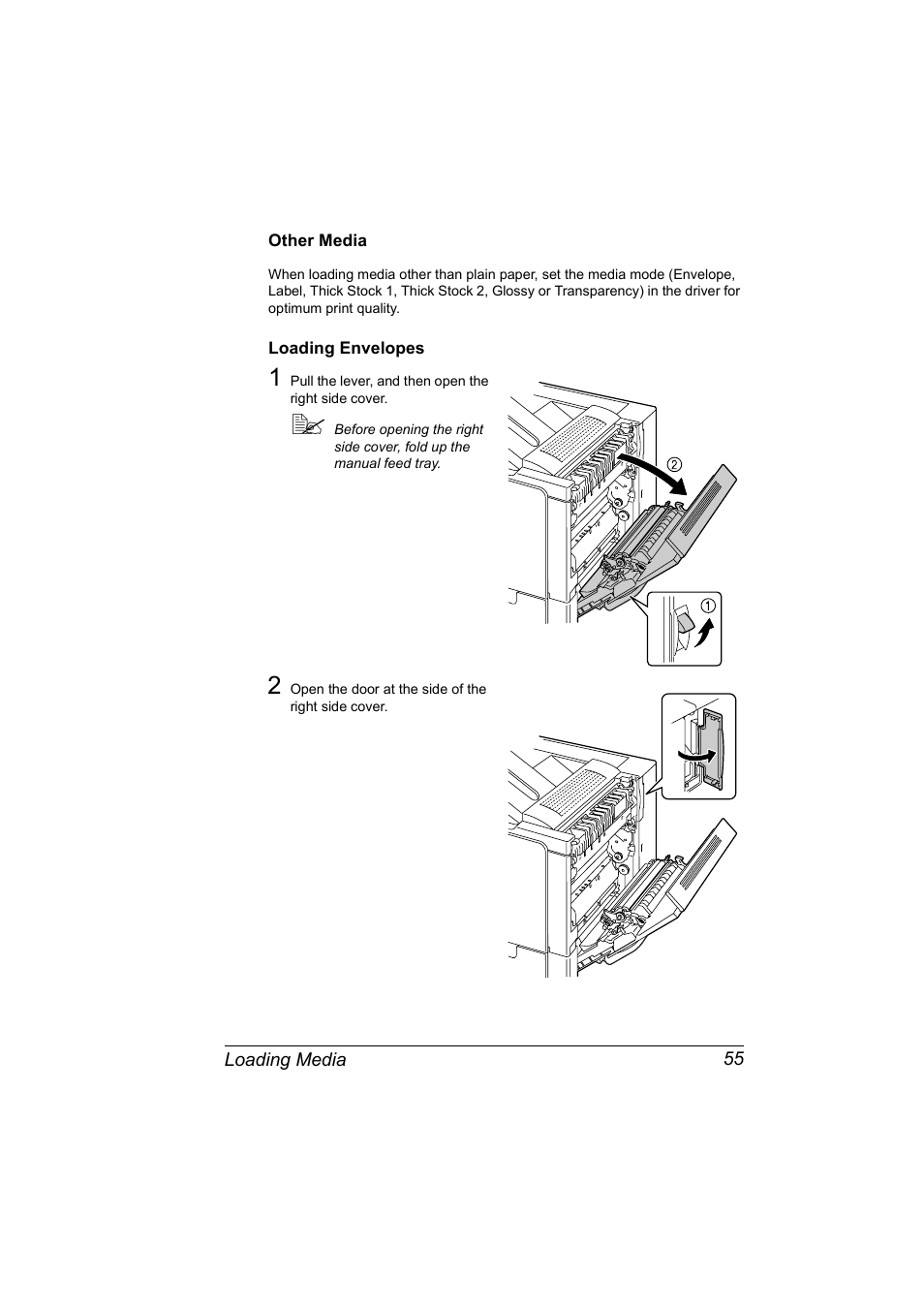 Other Media

When loading media other than plain paper, set the media mode (Envelope, Label, Thick Stock 1, Thick Stock 2, Glossy or Transparency) in the driver for optimum print quality.

Loading Envelopes

1 Pull the lever, and then open the right side cover.

Before opening the right side cover, fold up the manual feed tray.

②

①

2 Open the door at the side of the right side cover.

Loading Media 55